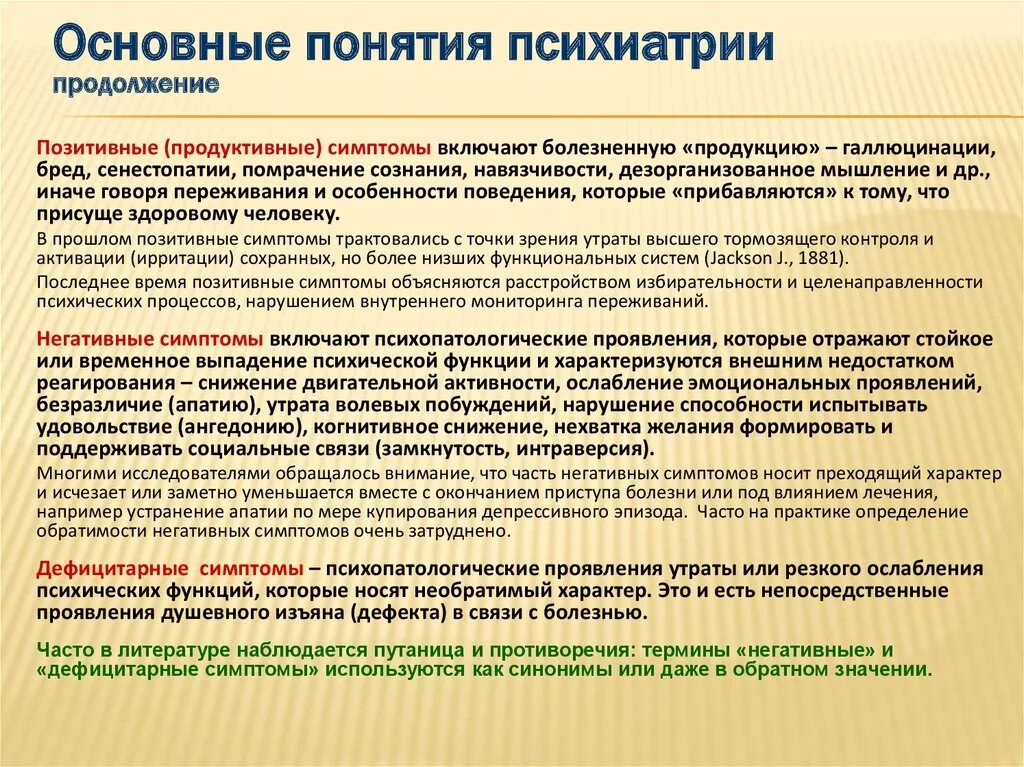 Основные понятия психиатрии
продолжение

Позитивные (продуктивные) симптомы включают болезненную «продукцию» – галлюцинации, бред, сенестопатии, помрачение сознания, навязчивости, дезорганизованное мышление и др., иначе говоря переживания и особенности поведения, которые «прибавляются» к тому, что присуще здоровому человеку.

В прошлом позитивные симптомы трактовались с точки зрения утраты высшего тормозящего контроля и активации (ирритации) сохранных, но более низших функциональных систем (Jackson J., 1881).

Последнее время позитивные симптомы объясняются расстройством избирательности и целенаправленности психических процессов, нарушением внутреннего мониторинга переживаний.

Негативные симптомы включают психопатологические проявления, которые отражают стойкое или временное выпадение психической функции и характеризуются внешним недостатком реагирования – снижение двигательной активности, ослабление эмоциональных проявлений, безразличие (апатию), утрата волевых побуждений, нарушение способности испытывать удовольствие (ангедонию), когнитивное снижение, нехватка желания формировать и поддерживать социальные связи (замкнутость, интраверсия).

Многими исследователями обращалось внимание, что часть негативных симптомов носит преходящий характер и исчезает или заметно уменьшается вместе с окончанием приступа болезни или под влиянием лечения, например устранение апатии по мере купирования депрессивного эпизода. Часто на практике определение обратимости негативных симптомов очень затруднено.

Дефицитарные симптомы – психопатологические проявления утраты или резкого ослабления психических функций, которые носят необратимый характер. Это и есть непосредственные проявления душевного изъяна (дефекта) в связи с болезнью.

Часто в литературе наблюдается путаница и противоречия: термины «негативные» и «дефицитарные симптомы» используются как синонимы или даже в обратном значении.